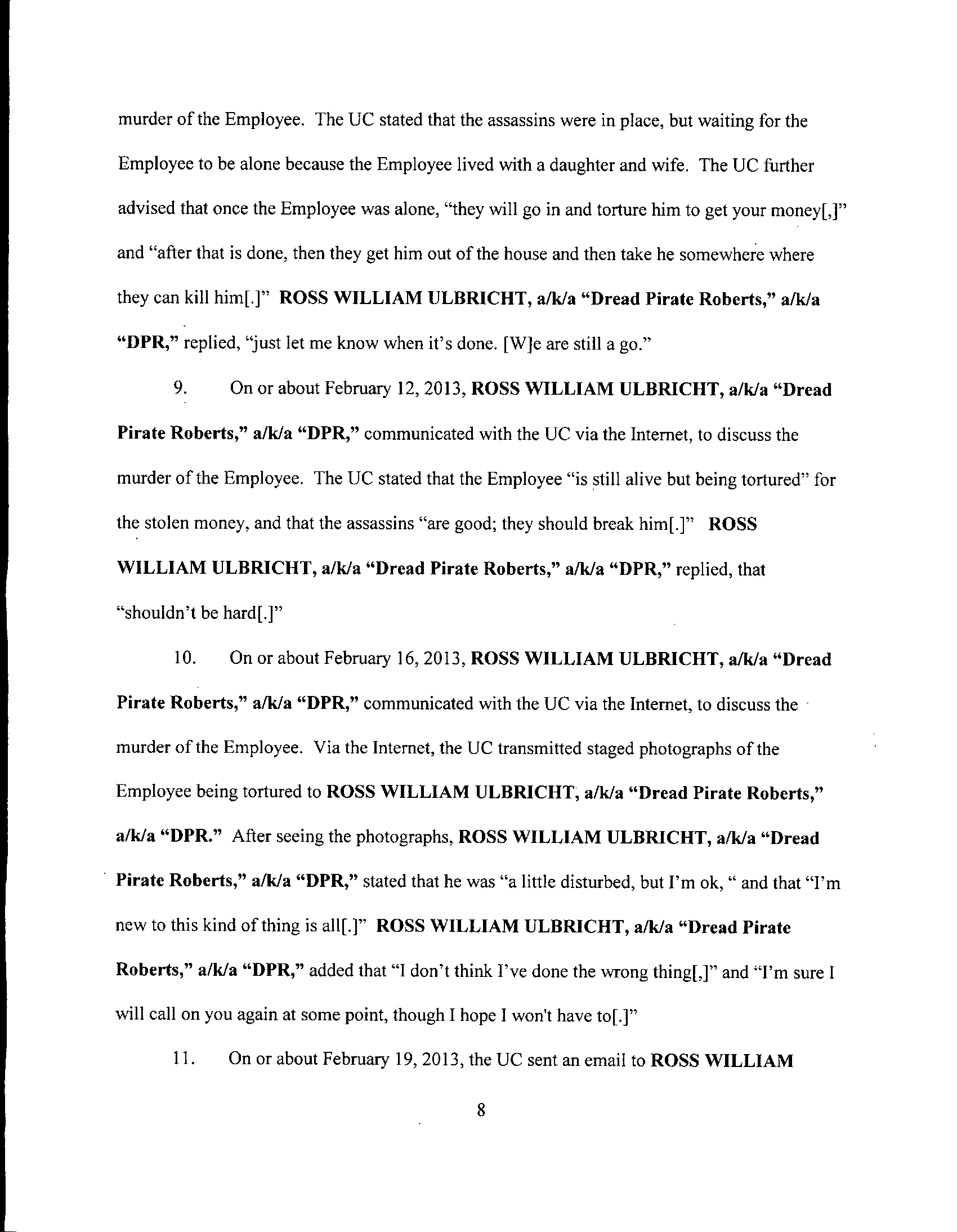 murder of the Employee. The UC stated that the assassins were in place, but waiting for the Employee to be alone because the Employee lived with a daughter and wife. The UC further advised that once the Employee was alone, "they will go in and torture him to get your money[,]" and "after that is done, then they get him out of the house and then take he somewhere where they can kill him[.]" ROSS WILLIAM ULBRICHT, a/k/a "Dread Pirate Roberts," a/k/a "DPR," replied, "just let me know when it's done. [W]e are still a go."

9. On or about February 12, 2013, ROSS WILLIAM ULBRICHT, a/k/a "Dread Pirate Roberts," a/k/a "DPR," communicated with the UC via the Internet, to discuss the murder of the Employee. The UC stated that the Employee "is still alive but being tortured" for the stolen money, and that the assassins "are good; they should break him[.]" ROSS WILLIAM ULBRICHT, a/k/a "Dread Pirate Roberts," a/k/a "DPR," replied, that "shouldn't be hard[.]"

10. On or about February 16, 2013, ROSS WILLIAM ULBRICHT, a/k/a "Dread Pirate Roberts," a/k/a "DPR," communicated with the UC via the Internet, to discuss the murder of the Employee. Via the Internet, the UC transmitted staged photographs of the Employee being tortured to ROSS WILLIAM ULBRICHT, a/k/a "Dread Pirate Roberts," a/k/a "DPR." After seeing the photographs, ROSS WILLIAM ULBRICHT, a/k/a "Dread Pirate Roberts," a/k/a "DPR," stated that he was "a little disturbed, but I'm ok, " and that "I'm new to this kind of thing is all[.]" ROSS WILLIAM ULBRICHT, a/k/a "Dread Pirate Roberts," a/k/a "DPR," added that "I don't think I've done the wrong thing[,]" and "I'm sure I will call on you again at some point, though I hope I won't have to[.]"

11. On or about February 19, 2013, the UC sent an email to ROSS WILLIAM

8